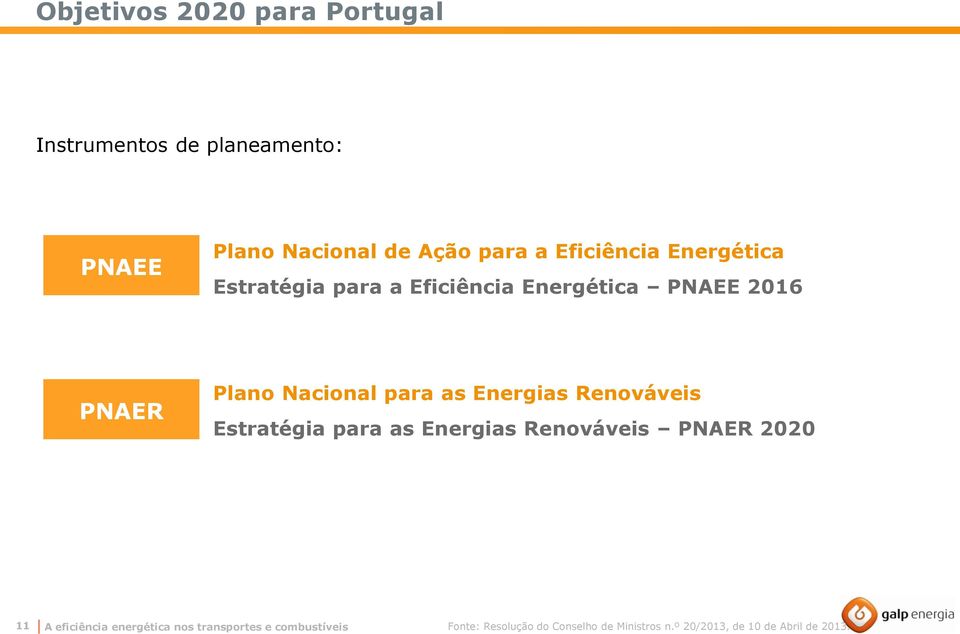 Objetivos 2020 para Portugal

Instrumentos de planeamento:

PNAEE

Plano Nacional de Ação para a Eficiência Energética

Estratégia para a Eficiência Energética – PNAEE 2016

PNAER

Plano Nacional para as Energias Renováveis

Estratégia para as Energias Renováveis – PNAER 2020

11 | A eficiência energética nos transportes e combustíveis

Fonte: Resolução do Conselho de Ministros n.º 20/2013, de 10 de Abril de 2013

galp energia